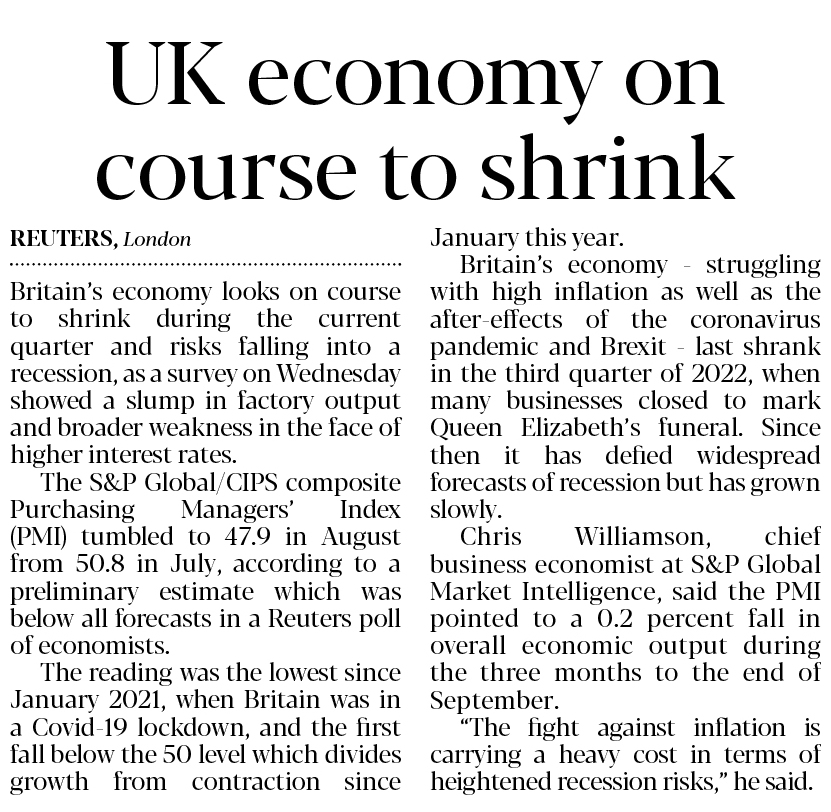 UK economy on course to shrink

REUTERS, London

Britain's economy looks on course to shrink during the current quarter and risks falling into a recession, as a survey on Wednesday showed a slump in factory output and broader weakness in the face of higher interest rates.

The S&P Global/CIPS composite Purchasing Managers' Index (PMI) tumbled to 47.9 in August from 50.8 in July, according to a preliminary estimate which was below all forecasts in a Reuters poll of economists.

The reading was the lowest since January 2021, when Britain was in a Covid-19 lockdown, and the first fall below the 50 level which divides growth from contraction since January this year.

Britain's economy - struggling with high inflation as well as the after-effects of the coronavirus pandemic and Brexit - last shrank in the third quarter of 2022, when many businesses closed to mark Queen Elizabeth's funeral. Since then it has defied widespread forecasts of recession but has grown slowly.

Chris Williamson, chief business economist at S&P Global Market Intelligence, said the PMI pointed to a 0.2 percent fall in overall economic output during the three months to the end of September.

"The fight against inflation is carrying a heavy cost in terms of heightened recession risks," he said.